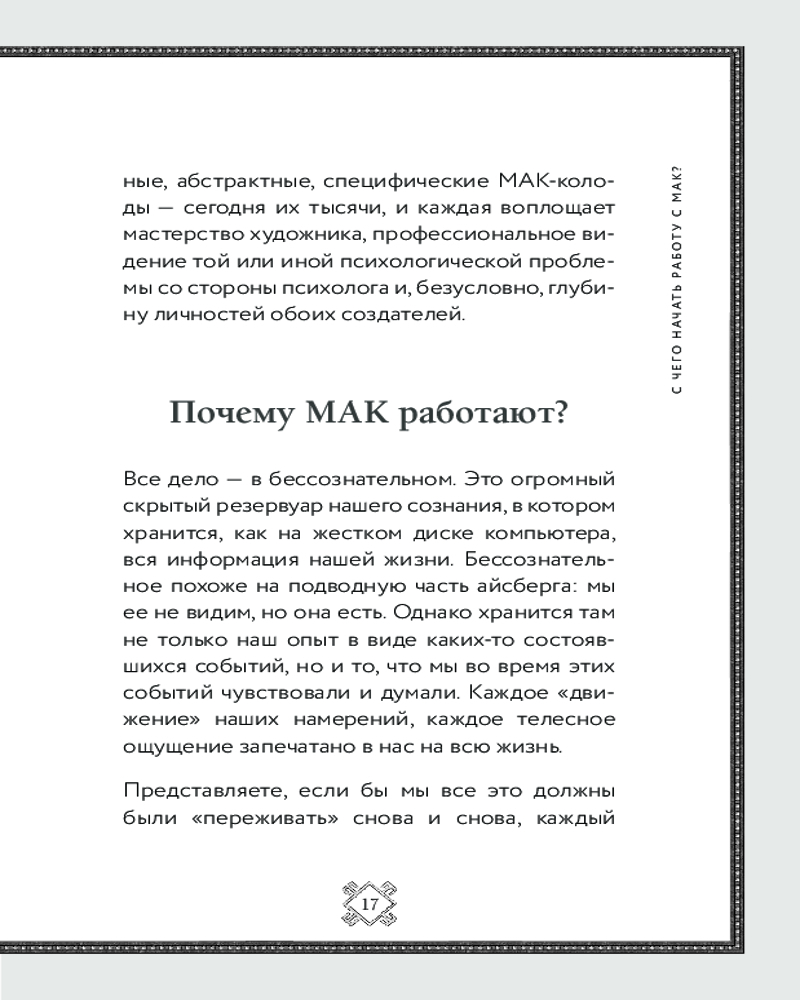 С ЧЕГО НАЧАТЬ РАБОТУ С МАК?

ные, абстрактные, специфические МАК-колоды — сегодня их тысячи, и каждая воплощает мастерство художника, профессиональное видение той или иной психологической проблемы со стороны психолога и, безусловно, глубину личностей обоих создателей.

Почему МАК работают?

Все дело — в бессознательном. Это огромный скрытый резервуар нашего сознания, в котором хранится, как на жестком диске компьютера, вся информация нашей жизни. Бессознательное похоже на подводную часть айсберга: мы ее не видим, но она есть. Однако хранится там не только наш опыт в виде каких-то состоявшихся событий, но и то, что мы во время этих событий чувствовали и думали. Каждое «движение» наших намерений, каждое телесное ощущение запечатано в нас на всю жизнь.

Представляете, если бы мы все это должны были «переживать» снова и снова, каждый

17